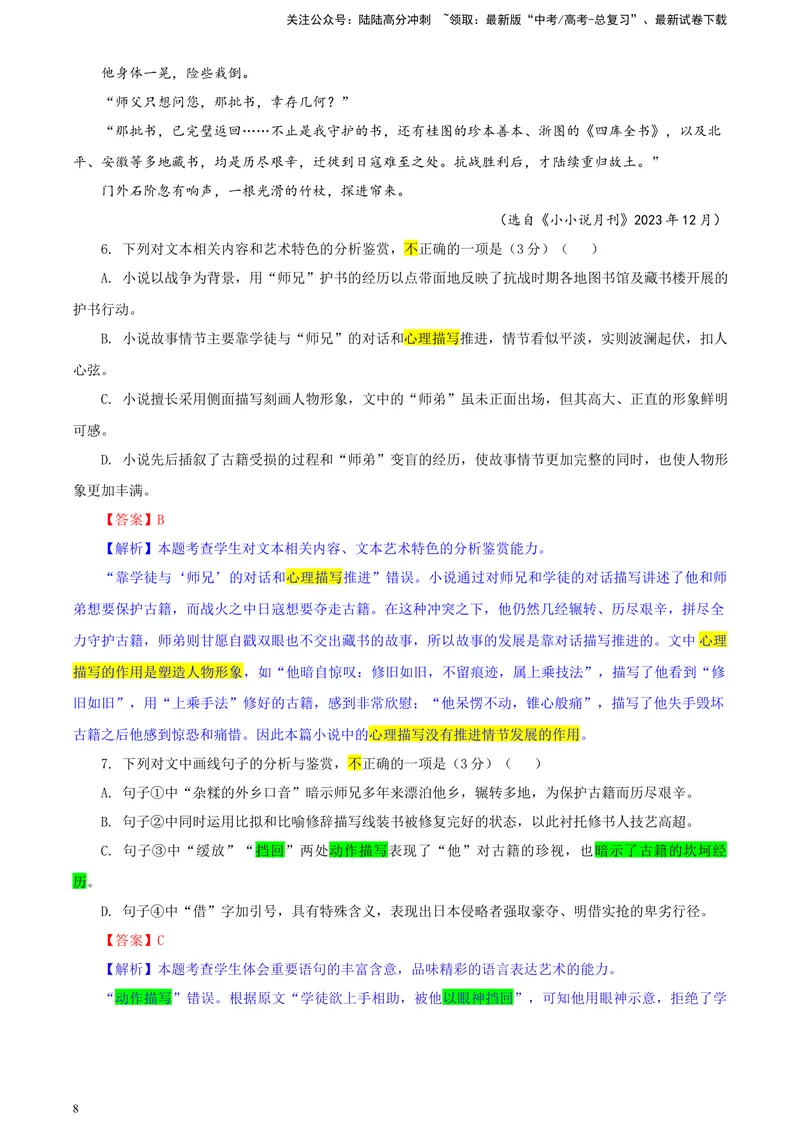 关注公众号：陆陆高分冲刺 ~领取：最新版“中考/高考-总复习”、最新试卷下载

他身体一晃，险些栽倒。

“师父只想问您，那批书，幸存几何？”

“那批书，已完璧返回……不止是我守护的书，还有桂图的珍本善本、浙图的《四库全书》，以及北平、安徽等多地藏书，均是历尽艰辛，迁徙到日寇难至之处。抗战胜利后，才陆续重归故土。”

门外石阶忽有响声，一根光滑的竹杖，探进帘来。

（选自《小小说月刊》2023年12月）

6. 下列对文本相关内容和艺术特色的分析鉴赏，不正确的一项是（3分）（ ）

A. 小说以战争为背景，用“师兄”护书的经历以点带面地反映了抗战时期各地图书馆及藏书楼开展的护书行动。

B. 小说故事情节主要靠学徒与“师兄”的对话和心理描写推进，情节看似平淡，实则波澜起伏，扣人心弦。

C. 小说擅长采用侧面描写刻画人物形象，文中的“师弟”虽未正面出场，但其高大、正直的形象鲜明可感。

D. 小说先后插叙了古籍受损的过程和“师弟”变盲的经历，使故事情节更加完整的同时，也使人物形象更加丰满。

【答案】B

【解析】本题考查学生对文本相关内容、文本艺术特色的分析鉴赏能力。

“靠学徒与‘师兄’的对话和心理描写推进”错误。小说通过对师兄和学徒的对话描写讲述了他和师弟想要保护古籍，而战火之中日寇想要夺走古籍。在这种冲突之下，他仍然几经辗转、历尽艰辛，拼尽全力守护古籍，师弟则甘愿自戳双眼也不交出藏书的故事，所以故事的发展是靠对话描写推进的。文中心理描写的作用是塑造人物形象，如“他暗自惊叹：修旧如旧，不留痕迹，属上乘技法”，描写了他看到“修旧如旧”，用“上乘手法”修好的古籍，感到非常欣慰；“他呆愣不动，锥心般痛”，描写了他失手毁坏古籍之后他感到惊恐和痛惜。因此本篇小说中的心理描写没有推进情节发展的作用。

7. 下列对文中画线句子的分析与鉴赏，不正确的一项是（3分）（ ）

A. 句子①中“杂糅的外乡口音”暗示师兄多年来漂泊他乡，辗转多地，为保护古籍而历尽艰辛。

B. 句子②中同时运用比拟和比喻修辞描写线装书被修复完好的状态，以此衬托修书人技艺高超。

C. 句子③中“缓放”“挡回”两处动作描写表现了“他”对古籍的珍视，也暗示了古籍的坎坷经历。

D. 句子④中“借”字加引号，具有特殊含义，表现出日本侵略者强取豪夺、明借实抢的卑劣行径。

【答案】C

【解析】本题考查学生体会重要语句的丰富含意，品味精彩的语言表达艺术的能力。

“动作描写”错误。根据原文“学徒欲上手相助，被他以眼神挡回”，可知他用眼神示意，拒绝了学

8